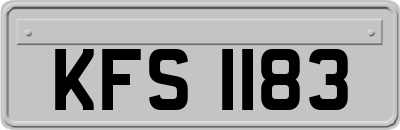 KFS 1183